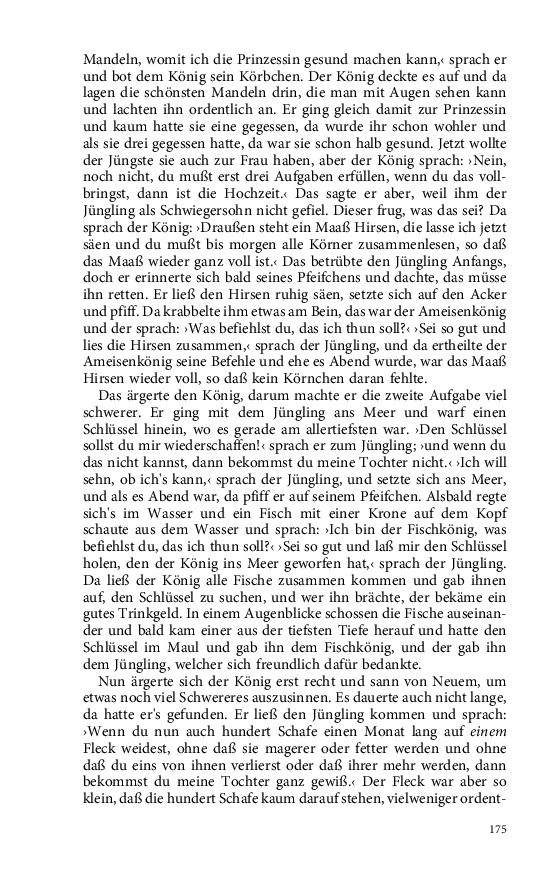 Mandeln, womit ich die Prinzessin gesund machen kann,‹ sprach er und bot dem König sein Körbchen. Der König deckte es auf und da lagen die schönsten Mandeln drin, die man mit Augen sehen kann und lachten ihn ordentlich an. Er ging gleich damit zur Prinzessin und kaum hatte sie eine gegessen, da wurde ihr schon wohler und als sie drei gegessen hatte, da war sie schon halb gesund. Jetzt wollte der Jüngste sie auch zur Frau haben, aber der König sprach: ›Nein, noch nicht, du mußt erst drei Aufgaben erfüllen, wenn du das vollbringst, dann ist die Hochzeit.‹ Das sagte er aber, weil ihm der Jüngling als Schwiegersohn nicht gefiel. Dieser frug, was das sei? Da sprach der König: ›Draußen steht ein Maaß Hirsen, die lasse ich jetzt säen und du mußt bis morgen alle Körner zusammenlesen, so daß das Maaß wieder ganz voll ist.‹ Das betrübte den Jüngling Anfangs, doch er erinnerte sich bald seines Pfeifchens und dachte, das müsse ihn retten. Er ließ den Hirsen ruhig säen, setzte sich auf den Acker und pfiff. Da krabbelte ihm etwas am Bein, das war der Ameisenkönig und der sprach: ›Was befiehlst du, das ich thun soll?‹ ›Sei so gut und lies die Hirsen zusammen,‹ sprach der Jüngling, und da ertheilte der Ameisenkönig seine Befehle und ehe es Abend wurde, war das Maaß Hirsen wieder voll, so daß kein Körnchen daran fehlte.

Das ärgerte den König, darum machte er die zweite Aufgabe viel schwerer. Er ging mit dem Jüngling ans Meer und warf einen Schlüssel hinein, wo es gerade am allertiefsten war. ›Den Schlüssel sollst du mir wiederschaffen!‹ sprach er zum Jüngling; ›und wenn du das nicht kannst, dann bekommst du meine Tochter nicht.‹ ›Ich will sehn, ob ich's kann,‹ sprach der Jüngling, und setzte sich ans Meer, und als es Abend war, da pfiff er auf seinem Pfeifchen. Alsbald regte sich's im Wasser und ein Fisch mit einer Krone auf dem Kopf schaute aus dem Wasser und sprach: ›Ich bin der Fischkönig, was befiehlst du, das ich thun soll?‹ ›Sei so gut und laß mir den Schlüssel holen, den der König ins Meer geworfen hat,‹ sprach der Jüngling. Da ließ der König alle Fische zusammen kommen und gab ihnen auf, den Schlüssel zu suchen, und wer ihn brächte, der bekäme ein gutes Trinkgeld. In einem Augenblicke schossen die Fische auseinander und bald kam einer aus der tiefsten Tiefe herauf und hatte den Schlüssel im Maul und gab ihn dem Fischkönig, und der gab ihn dem Jüngling, welcher sich freundlich dafür bedankte.

Nun ärgerte sich der König erst recht und sann von Neuem, um etwas noch viel Schwereres auszusinnen. Es dauerte auch nicht lange, da hatte er's gefunden. Er ließ den Jüngling kommen und sprach: ›Wenn du nun auch hundert Schafe einen Monat lang auf einem Fleck weidest, ohne daß sie magerer oder fetter werden und ohne daß du eins von ihnen verlierst oder daß ihrer mehr werden, dann bekommst du meine Tochter ganz gewiß.‹ Der Fleck war aber so klein, daß die hundert Schafe kaum darauf stehen, vielweniger ordent-

175